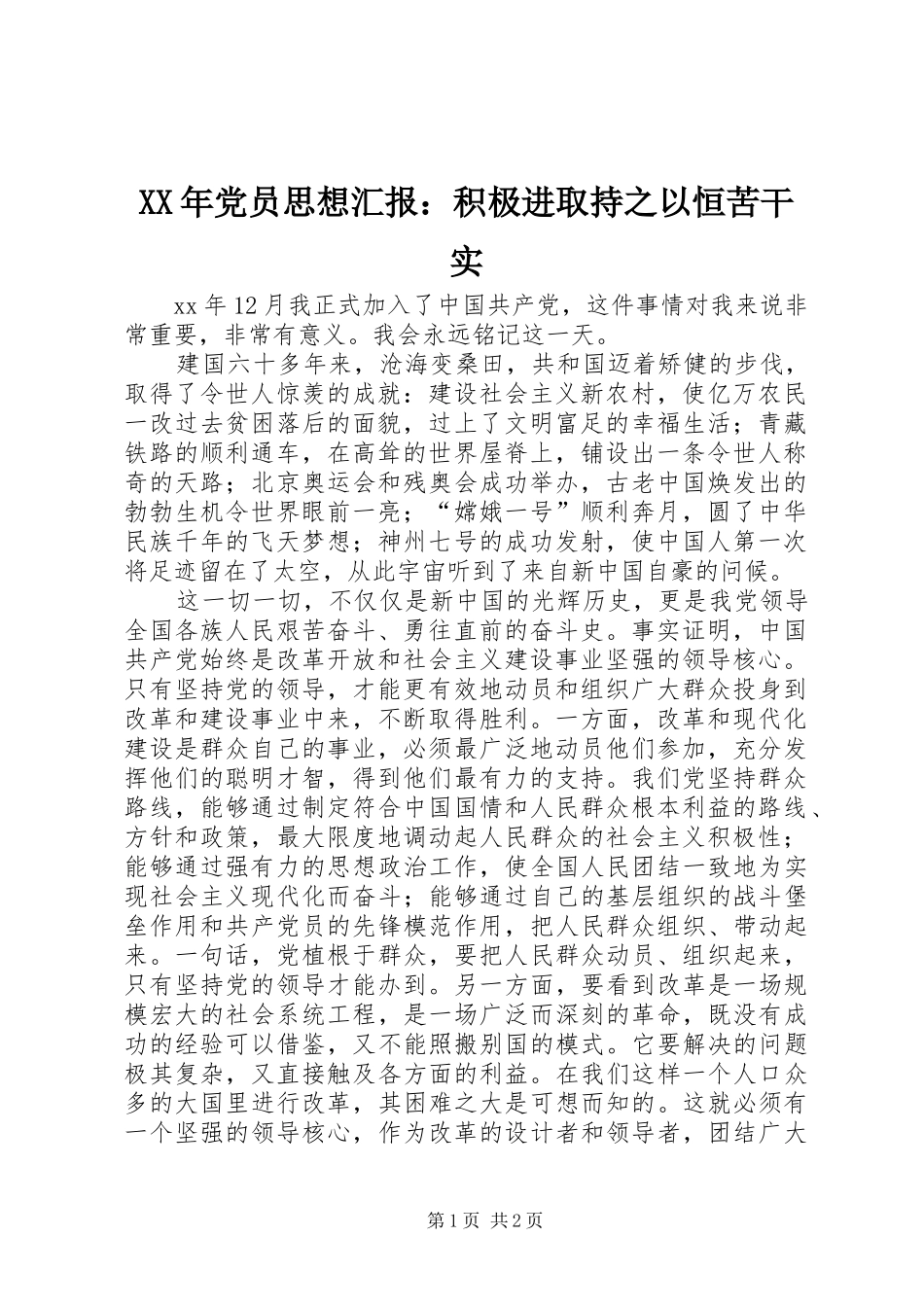 XX年党员思想汇报：积极进取持之以恒苦干实

xx年12月我正式加入了中国共产党，这件事情对我来说非常重要，非常有意义。我会永远铭记这一天。

建国六十多年来，沧海变桑田，共和国迈着矫健的步伐，取得了令世人惊羡的成就：建设社会主义新农村，使亿万农民一改过去贫困落后的面貌，过上了文明富足的幸福生活；青藏铁路的顺利通车，在高耸的世界屋脊上，铺设出一条令世人称奇的天路；北京奥运会和残奥会成功举办，古老中国焕发出的勃勃生机令世界眼前一亮；“嫦娥一号”顺利奔月，圆了中华民族千年的飞天梦想；神州七号的成功发射，使中国人第一次将足迹留在了太空，从此宇宙听到了来自新中国自豪的问候。

这一切一切，不仅仅是新中国的光辉历史，更是我党领导全国各族人民艰苦奋斗、勇往直前的奋斗史。事实证明，中国共产党始终是改革开放和社会主义建设事业坚强的领导核心。只有坚持党的领导，才能更有效地动员和组织广大群众投身到改革和建设事业中来，不断取得胜利。一方面，改革和现代化建设是群众自己的事业，必须最广泛地动员他们参加，充分发挥他们的聪明才智，得到他们最有力的支持。我们党坚持群众路线，能够通过制定符合中国国情和人民群众根本利益的路线、方针和政策，最大限度地调动起人民群众的社会主义积极性；能够通过强有力的思想政治工作，使全国人民团结一致地为实现社会主义现代化而奋斗；能够通过自己的基层组织的战斗堡垒作用和共产党员的先锋模范作用，把人民群众组织、带动起来。一句话，党植根于群众，要把人民群众动员、组织起来，只有坚持党的领导才能办到。另一方面，要看到改革是一场规模宏大的社会系统工程，是一场广泛而深刻的革命，既没有成功的经验可以借鉴，又不能照搬别国的模式。它要解决的问题极其复杂，又直接触及各方面的利益。在我们这样一个人口众多的大国里进行改革，其困难之大是可想而知的。这就必须有一个坚强的领导核心，作为改革的设计者和领导者，团结广大

第1页 共2页